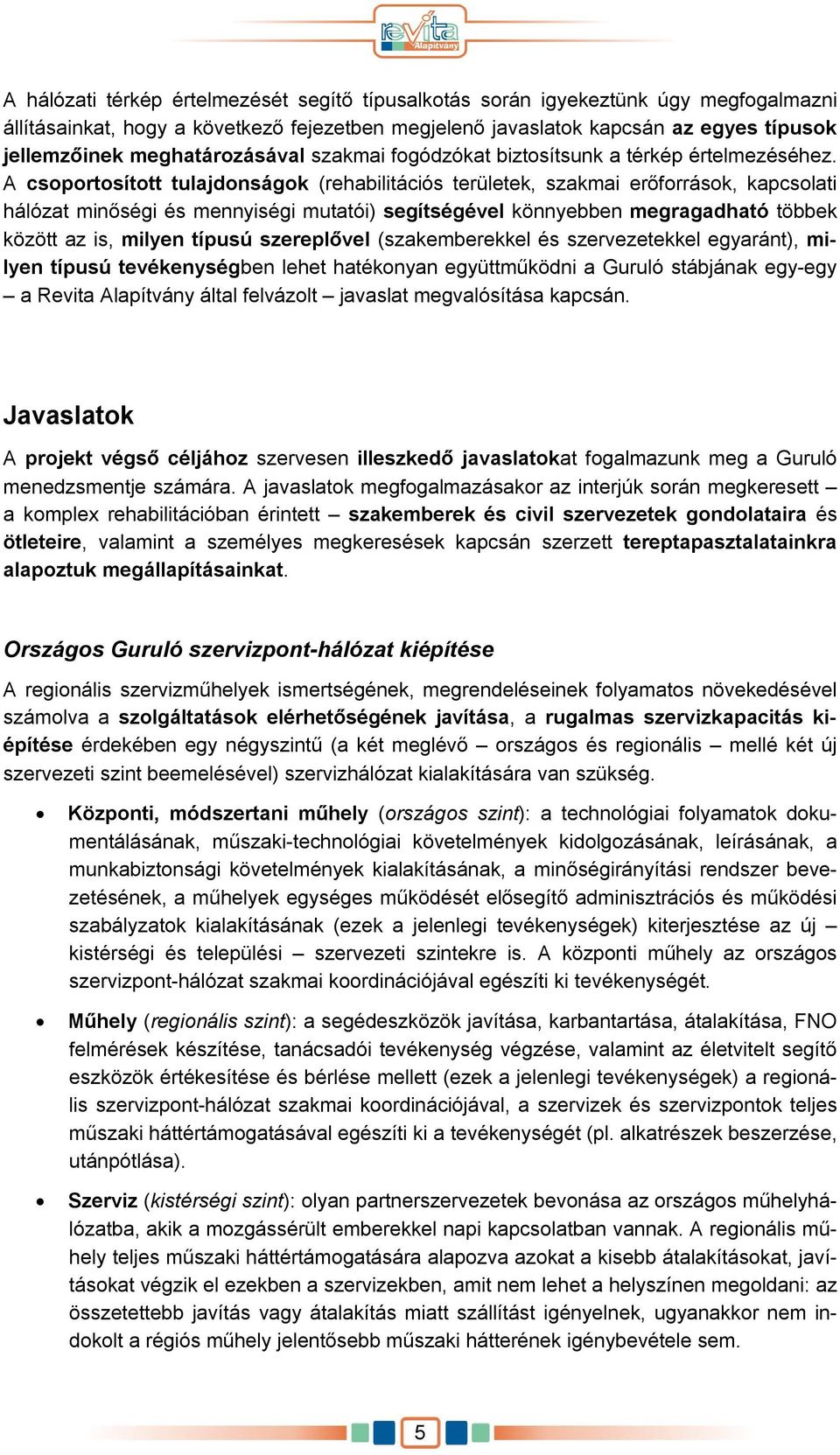 revita Alapítvány

A hálózati térkép értelmezését segítő típusalkotás során igyekeztünk úgy megfogalmazni állításainkat, hogy a következő fejezetben megjelenő javaslatok kapcsán az egyes típusok jellemzőinek meghatározásával szakmai fogódzókat biztosítsunk a térkép értelmezéséhez. A csoportosított tulajdonságok (rehabilitációs területek, szakmai erőforrások, kapcsolati hálózat minőségi és mennyiségi mutatói) segítségével könnyebben megragadható többek között az is, milyen típusú szereplővel (szakemberekkel és szervezetekkel egyaránt), milyen típusú tevékenységben lehet hatékonyan együttműködni a Guruló stábjának egy-egy – a Revita Alapítvány által felvázolt – javaslat megvalósítása kapcsán.

Javaslatok

A projekt végső céljához szervesen illeszkedő javaslatokat fogalmazunk meg a Guruló menedzsmentje számára. A javaslatok megfogalmazásakor az interjúk során megkeresett – a komplex rehabilitációban érintett – szakemberek és civil szervezetek gondolataira és ötleteire, valamint a személyes megkeresések kapcsán szerzett tereptapasztalatainkra alapoztuk megállapításainkat.

Országos Guruló szervizpont-hálózat kiépítése

A regionális szervizműhelyek ismertségének, megrendeléseinek folyamatos növekedésével számolva a szolgáltatások elérhetőségének javítása, a rugalmas szervizkapacitás kiépítése érdekében egy négyszintű (a két meglévő – országos és regionális – mellé két új szervezeti szint beemelésével) szervizhálózat kialakítására van szükség.

• Központi, módszertani műhely (országos szint): a technológiai folyamatok dokumentálásának, műszaki-technológiai követelmények kidolgozásának, leírásának, a munkabiztonsági követelmények kialakításának, a minőségirányítási rendszer bevezetésének, a műhelyek egységes működését elősegítő adminisztrációs és működési szabályzatok kialakításának (ezek a jelenlegi tevékenységek) kiterjesztése az új – kistérségi és települési – szervezeti szintekre is. A központi műhely az országos szervizpont-hálózat szakmai koordinációjával egészíti ki tevékenységét.

• Műhely (regionális szint): a segédeszközök javítása, karbantartása, átalakítása, FNO felmérések készítése, tanácsadói tevékenység végzése, valamint az életvitelt segítő eszközök értékesítése és bérlése mellett (ezek a jelenlegi tevékenységek) a regionális szervizpont-hálózat szakmai koordinációjával, a szervizek és szervizpontok teljes műszaki háttértámogatásával egészíti ki a tevékenységét (pl. alkatrészek beszerzése, utánpótlása).

• Szerviz (kistérségi szint): olyan partnerszervezetek bevonása az országos műhelyhálózatba, akik a mozgássérült emberekkel napi kapcsolatban vannak. A regionális műhely teljes műszaki háttértámogatására alapozva azokat a kisebb átalakításokat, javításokat végzik el ezekben a szervizekben, amit nem lehet a helyszínen megoldani: az összetettebb javítás vagy átalakítás miatt szállítást igényelnek, ugyanakkor nem indokolt a régiós műhely jelentősebb műszaki hátterének igénybevétele sem.

5